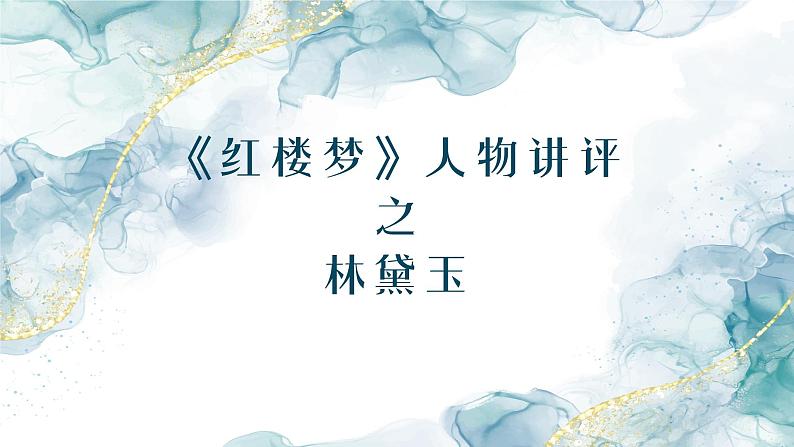 《红楼梦》人物讲评
之
林黛玉